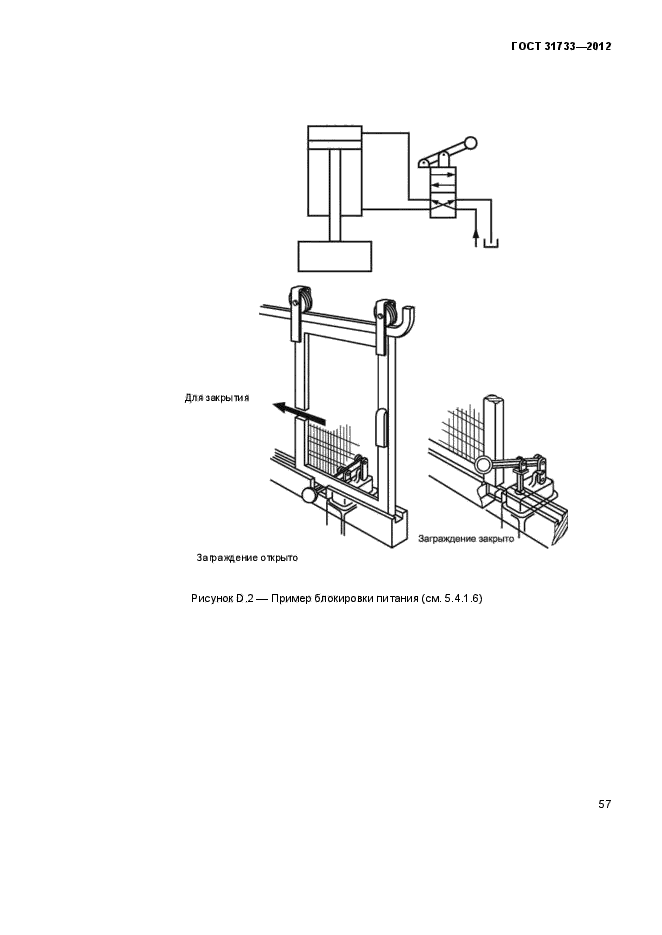 ГОСТ 31733—2012

Для закрытия

Заграждение закрыто

Заграждение открыто

Рисунок D.2 — Пример блокировки питания (см. 5.4.1.6)

57